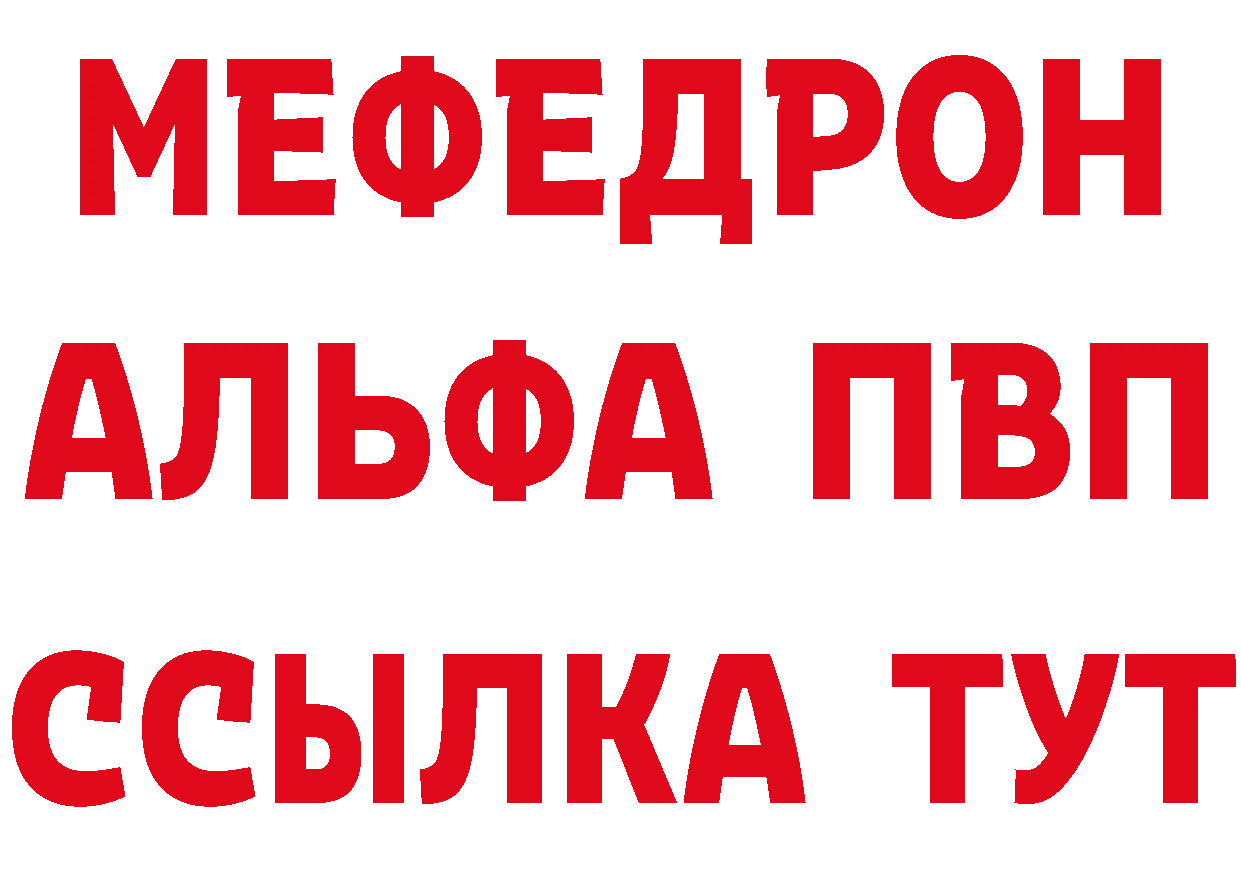 МЕФЕДРОН
АЛЬФА ПВП
ССЫЛКА ТУТ